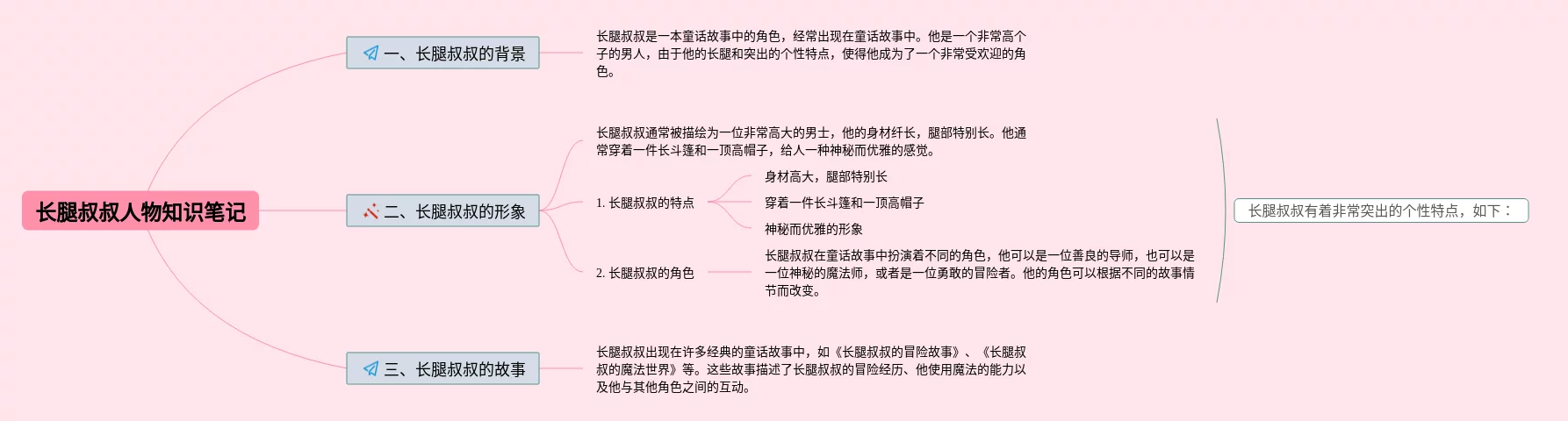 长腿叔叔人物知识笔记

一、长腿叔叔的背景

长腿叔叔是一本童话故事中的角色，经常出现在童话故事中。他是一个非常高个子的男人，由于他的长腿和突出的个性特点，使得他成为了一个非常受欢迎的角色。

二、长腿叔叔的形象

长腿叔叔通常被描绘为一位非常高大的男士，他的身材纤长，腿部特别长。他通常穿着一件长斗篷和一顶高帽子，给人一种神秘而优雅的感觉。

1. 长腿叔叔的特点

身材高大，腿部特别长

穿着一件长斗篷和一顶高帽子

神秘而优雅的形象

2. 长腿叔叔的角色

长腿叔叔在童话故事中扮演着不同的角色，他可以是一位善良的导师，也可以是一位神秘的魔法师，或者是一位勇敢的冒险者。他的角色可以根据不同的故事情节而改变。

长腿叔叔有着非常突出的个性特点，如下：

三、长腿叔叔的故事

长腿叔叔出现在许多经典的童话故事中，如《长腿叔叔的冒险故事》、《长腿叔叔的魔法世界》等。这些故事描述了长腿叔叔的冒险经历、他使用魔法的能力以及他与其他角色之间的互动。